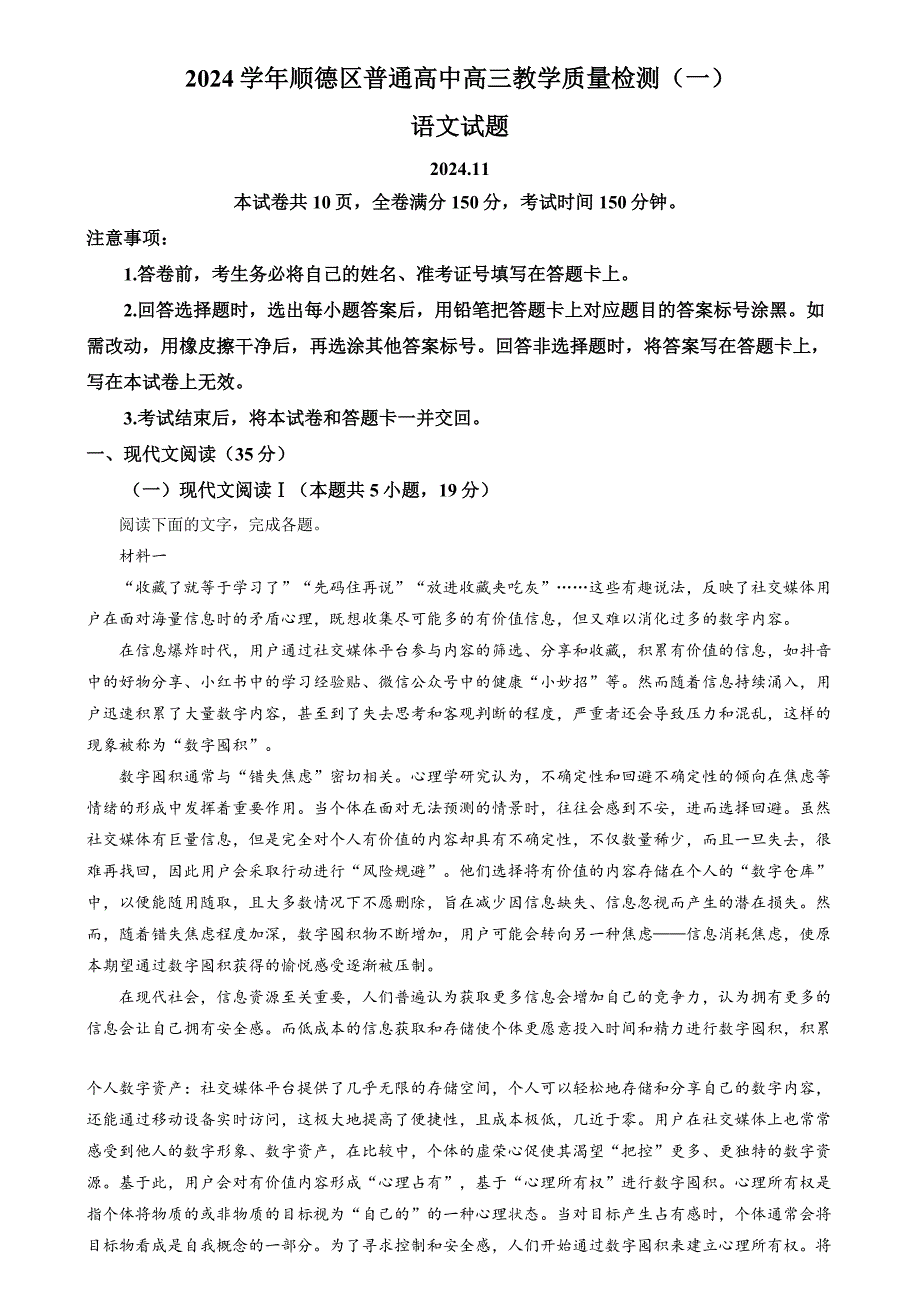 2024 学年顺德区普通高中高三教学质量检测（一）

语文试题

2024.11

本试卷共 10 页，全卷满分 150 分，考试时间 150 分钟。

注意事项：

1.答卷前，考生务必将自己的姓名、准考证号填写在答题卡上。

2.回答选择题时，选出每小题答案后，用铅笔把答题卡上对应题目的答案标号涂黑。如需改动，用橡皮擦干净后，再选涂其他答案标号。回答非选择题时，将答案写在答题卡上，写在本试卷上无效。

3.考试结束后，将本试卷和答题卡一并交回。

一、现代文阅读（35 分）

（一）现代文阅读Ⅰ（本题共 5 小题，19 分）

阅读下面的文字，完成各题。

材料一

“收藏了就等于学习了”“先码住再说”“放进收藏夹吃灰”……这些有趣说法，反映了社交媒体用户在面对海量信息时的矛盾心理，既想收集尽可能多的有价值信息，但又难以消化过多的数字内容。

在信息爆炸时代，用户通过社交媒体平台参与内容的筛选、分享和收藏，积累有价值的信息，如抖音中的好物分享、小红书中的学习经验贴、微信公众号中的健康“小妙招”等。然而随着信息持续涌入，用户迅速积累了大量数字内容，甚至到了失去思考和客观判断的程度，严重者还会导致压力和混乱，这样的现象被称为“数字囤积”。

数字囤积通常与“错失焦虑”密切相关。心理学研究认为，不确定性和回避不确定性的倾向在焦虑等情绪的形成中发挥着重要作用。当个体在面对无法预测的情景时，往往会感到不安，进而选择回避。虽然社交媒体有巨量信息，但是完全对个人有价值的内容却具有不确定性，不仅数量稀少，而且一旦失去，很难再找回，因此用户会采取行动进行“风险规避”。他们选择将有价值的内容存储在个人的“数字仓库”中，以便能随用随取，且大多数情况下不愿删除，旨在减少因信息缺失、信息忽视而产生的潜在损失。然而，随着错失焦虑程度加深，数字囤积物不断增加，用户可能会转向另一种焦虑——信息消耗焦虑，使原本期望通过数字囤积获得的愉悦感受逐渐被压制。

在现代社会，信息资源至关重要，人们普遍认为获取更多信息会增加自己的竞争力，认为拥有更多的信息会让自己拥有安全感。而低成本的信息获取和存储使个体更愿意投入时间和精力进行数字囤积，积累个人数字资产：社交媒体平台提供了几乎无限的存储空间，个人可以轻松地存储和分享自己的数字内容，还能通过移动设备实时访问，这极大地提高了便捷性，且成本极低，几近于零。用户在社交媒体上也常常感受到他人的数字形象、数字资产，在比较中，个体的虚荣心促使其渴望“把控”更多、更独特的数字资源。基于此，用户会对有价值内容形成“心理占有”，基于“心理所有权”进行数字囤积。心理所有权是指个体将物质的或非物质的目标视为“自己的”的一种心理状态。当对目标产生占有感时，个体通常会将目标物看成是自我概念的一部分。为了寻求控制和安全感，人们开始通过数字囤积来建立心理所有权。将